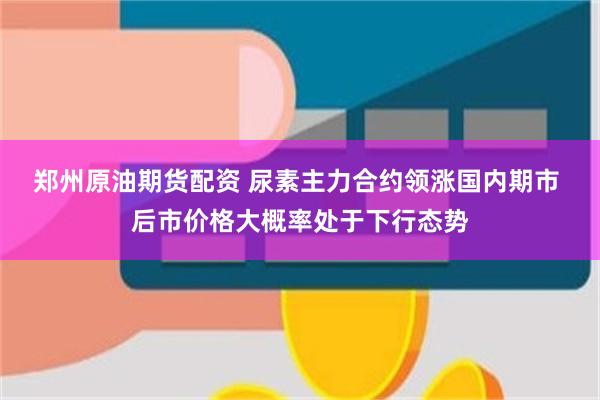 郑州原油期货配资 尿素主力合约领涨国内期市 后市价格大概率处于下行态势